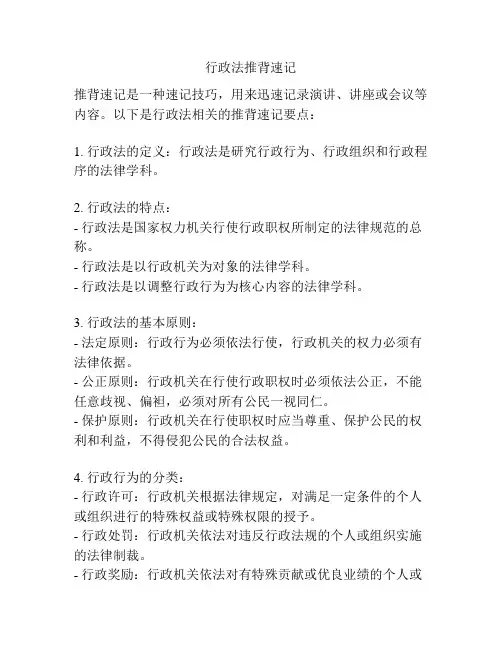 行政法推背速记

推背速记是一种速记技巧，用来迅速记录演讲、讲座或会议等内容。以下是行政法相关的推背速记要点：

1. 行政法的定义：行政法是研究行政行为、行政组织和行政程序的法律学科。

2. 行政法的特点：
- 行政法是国家权力机关行使行政职权所制定的法律规范的总称。
- 行政法是以行政机关为对象的法律学科。
- 行政法是以调整行政行为为核心内容的法律学科。

3. 行政法的基本原则：
- 法定原则：行政行为必须依法行使，行政机关的权力必须有法律依据。
- 公正原则：行政机关在行使行政职权时必须依法公正，不能任意歧视、偏袒，必须对所有公民一视同仁。
- 保护原则：行政机关在行使职权时应当尊重、保护公民的权利和利益，不得侵犯公民的合法权益。

4. 行政行为的分类：
- 行政许可：行政机关根据法律规定，对满足一定条件的个人或组织进行的特殊权益或特殊权限的授予。
- 行政处罚：行政机关依法对违反行政法规的个人或组织实施的法律制裁。
- 行政奖励：行政机关依法对有特殊贡献或优良业绩的个人或